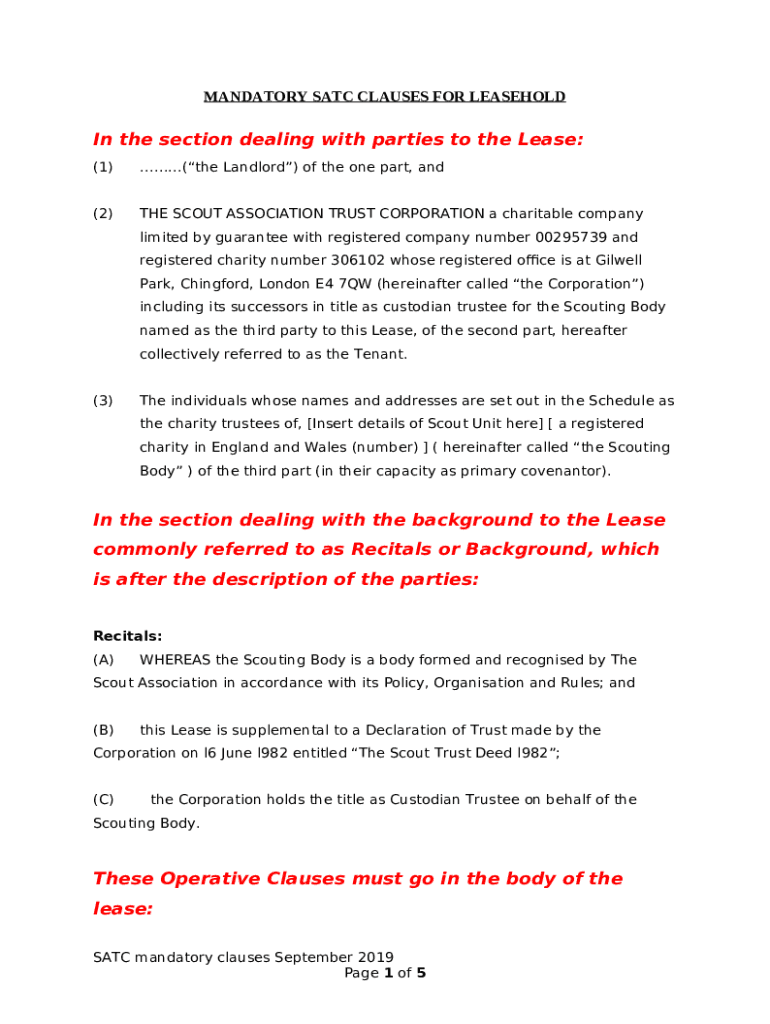 MANDATORY SATC CLAUSES FOR LEASEHOLD

In the section dealing with parties to the Lease:

(1) ………(“the Landlord”) of the one part, and

(2) THE SCOUT ASSOCIATION TRUST CORPORATION a charitable company limited by guarantee with registered company number 00295739 and registered charity number 306102 whose registered office is at Gilwell Park, Chingford, London E4 7QW (hereinafter called “the Corporation”) including its successors in title as custodian trustee for the Scouting Body named as the third party to this Lease, of the second part, hereafter collectively referred to as the Tenant.

(3) The individuals whose names and addresses are set out in the Schedule as the charity trustees of, [Insert details of Scout Unit here] [ a registered charity in England and Wales (number) ] ( hereinafter called “the Scouting Body” ) of the third part (in their capacity as primary covenantor).

In the section dealing with the background to the Lease commonly referred to as Recitals or Background, which is after the description of the parties:

Recitals:
(A) WHEREAS the Scouting Body is a body formed and recognised by The Scout Association in accordance with its Policy, Organisation and Rules; and

(B) this Lease is supplemental to a Declaration of Trust made by the Corporation on l6 June l982 entitled “The Scout Trust Deed l982”;

(C) the Corporation holds the title as Custodian Trustee on behalf of the Scouting Body.

These Operative Clauses must go in the body of the lease:

SATC mandatory clauses September 2019
Page 1 of 5